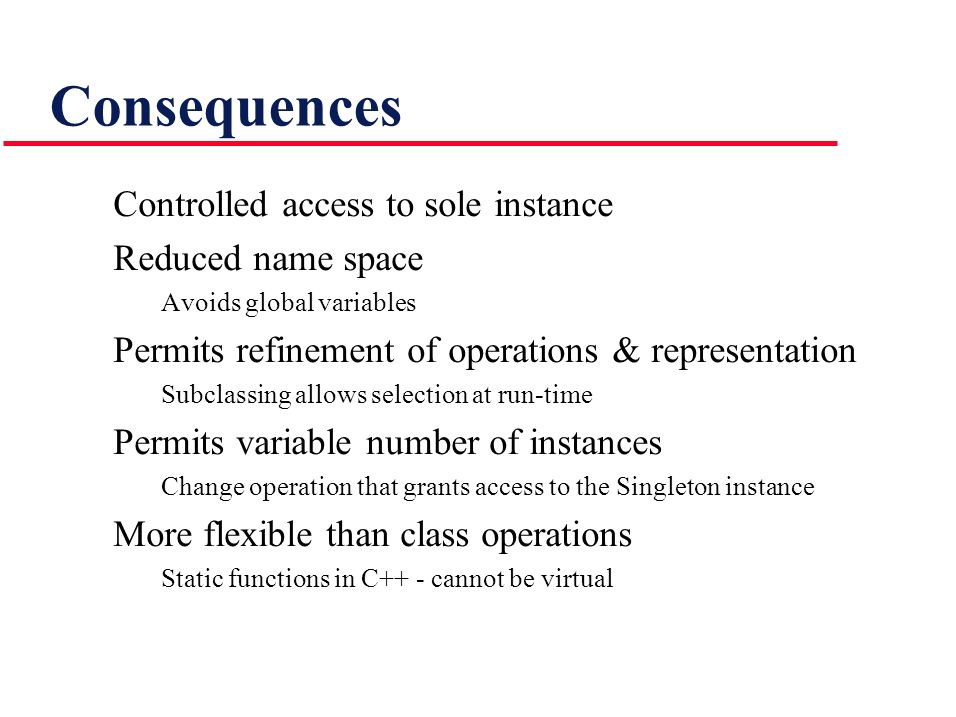 Consequences

Controlled access to sole instance

Reduced name space

Avoids global variables

Permits refinement of operations & representation

Subclassing allows selection at run-time

Permits variable number of instances

Change operation that grants access to the Singleton instance

More flexible than class operations

Static functions in C++ - cannot be virtual